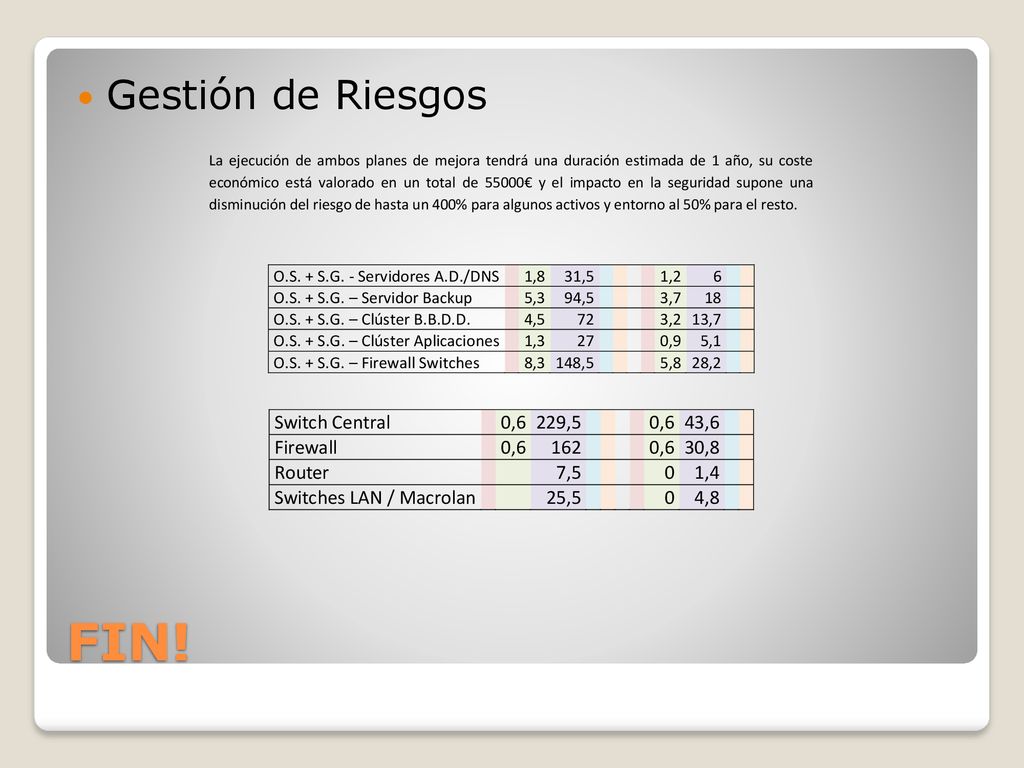 Gestión de Riesgos

La ejecución de ambos planes de mejora tendrá una duración estimada de 1 año, su coste económico está valorado en un total de 55000€ y el impacto en la seguridad supone una disminución del riesgo de hasta un 400% para algunos activos y entorno al 50% para el resto.

| O.S. + S.G. - Servidores A.D./DNS | 1,8 | 31,5 | 1,2 | 6 |
|---|---|---|---|---|
| O.S. + S.G. – Servidor Backup | 5,3 | 94,5 | 3,7 | 18 |
| O.S. + S.G. – Clúster B.B.D.D. | 4,5 | 72 | 3,2 | 13,7 |
| O.S. + S.G. – Clúster Aplicaciones | 1,3 | 27 | 0,9 | 5,1 |
| O.S. + S.G. – Firewall Switches | 8,3 | 148,5 | 5,8 | 28,2 |

| Switch Central | 0,6 | 229,5 | 0,6 | 43,6 |
|---|---|---|---|---|
| Firewall | 0,6 | 162 | 0,6 | 30,8 |
| Router | | 7,5 | 0 | 1,4 |
| Switches LAN / Macrolan | | 25,5 | 0 | 4,8 |

FIN!